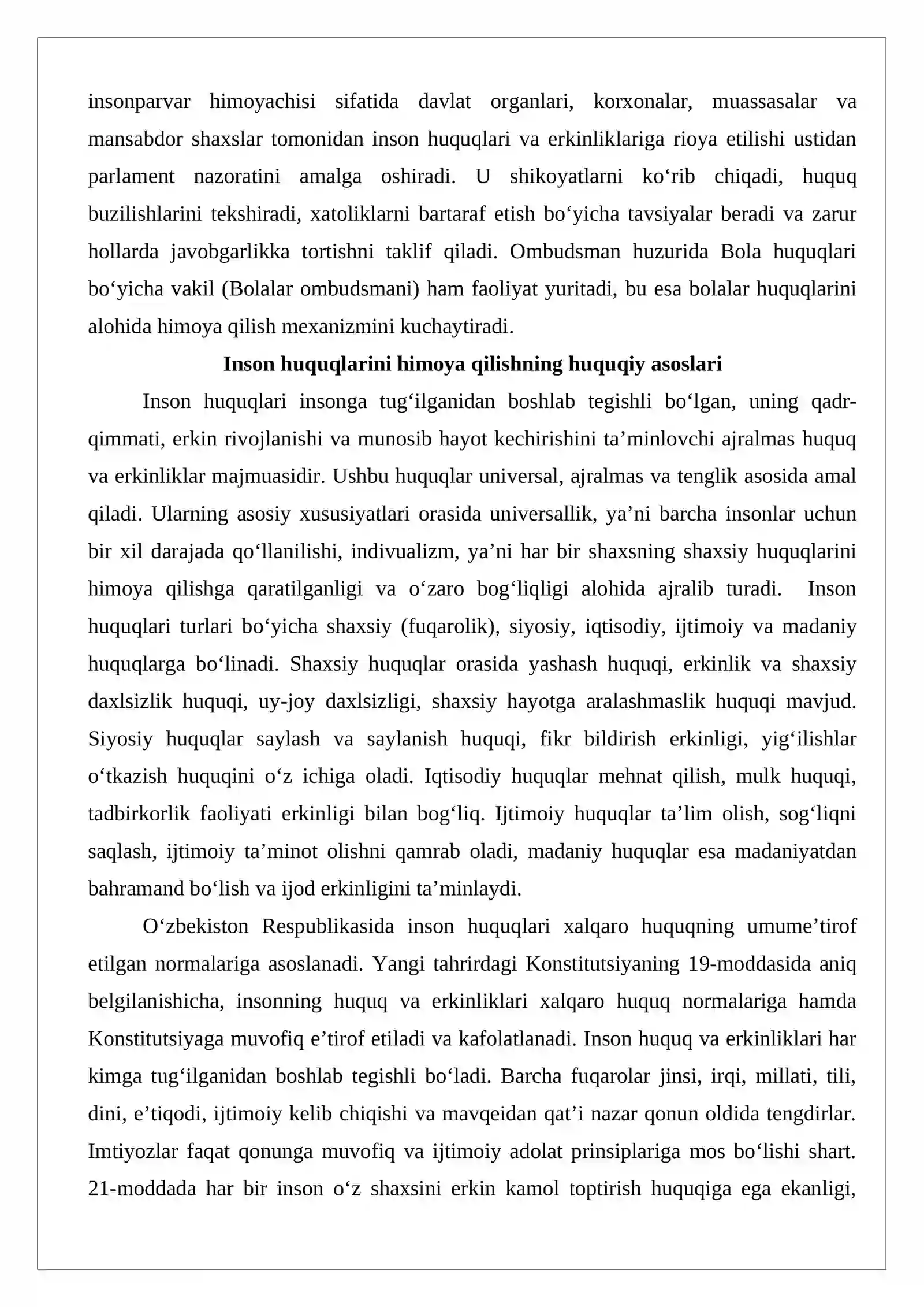 insonparvar himoyachisi sifatida davlat organlari, korxonalar, muassasalar va mansabdor shaxslar tomonidan inson huquqlari va erkinliklariga rioya etilishi ustidan parlament nazoratini amalga oshiradi. U shikoyatlarni ko'rib chiqadi, huquq buzilishlarini tekshiradi, xatoliklarni bartaraf etish bo'yicha tavsiyalar beradi va zarur hollarda javobgarlikka tortishni taklif qiladi. Ombudsman huzurida Bola huquqlari bo'yicha vakil (Bolalar ombudsmani) ham faoliyat yuritadi, bu esa bolalar huquqlarini alohida himoya qilish mexanizmini kuchaytiradi.

Inson huquqlarini himoya qilishning huquqiy asoslari

Inson huquqlari insonga tug'ilganidan boshlab tegishli bo'lgan, uning qadr-qimmati, erkin rivojlanishi va munosib hayot kechirishini ta'minlovchi ajralmas huquq va erkinliklar majmuasidir. Ushbu huquqlar universal, ajralmas va tenglik asosida amal qiladi. Ularning asosiy xususiyatlari orasida universallik, ya'ni barcha insonlar uchun bir xil darajada qo'llanilishi, indivualizm, ya'ni har bir shaxsning shaxsiy huquqlarini himoya qilishga qaratilganligi va o'zaro bog'liqligi alohida ajralib turadi. Inson huquqlari turlari bo'yicha shaxsiy (fuqarolik), siyosiy, iqtisodiy, ijtimoiy va madaniy huquqlarga bo'linadi. Shaxsiy huquqlar orasida yashash huquqi, erkinlik va shaxsiy daxlsizlik huquqi, uy-joy daxlsizligi, shaxsiy hayotga aralashmaslik huquqi mavjud. Siyosiy huquqlar saylash va saylanish huquqi, fikr bildirish erkinligi, yig'ilishlar o'tkazish huquqini o'z ichiga oladi. Iqtisodiy huquqlar mehnat qilish, mulk huquqi, tadbirkorlik faoliyati erkinligi bilan bog'liq. Ijtimoiy huquqlar ta'lim olish, sog'liqni saqlash, ijtimoiy ta'minot olishni qamrab oladi, madaniy huquqlar esa madaniyatdan bahramand bo'lish va ijod erkinligini ta'minlaydi.

O'zbekiston Respublikasida inson huquqlari xalqaro huquqning umume'tirof etilgan normalariga asoslanadi. Yangi tahrirdagi Konstitutsiyaning 19-moddasida aniq belgilanishicha, insonning huquq va erkinliklari xalqaro huquq normalariga hamda Konstitutsiyaga muvofiq e'tirof etiladi va kafolatlanadi. Inson huquq va erkinliklari har kimga tug'ilganidan boshlab tegishli bo'ladi. Barcha fuqarolar jinsi, irqi, millati, tili, dini, e'tiqodi, ijtimoiy kelib chiqishi va mavqeidan qat'i nazar qonun oldida tengdirlar. Imtiyozlar faqat qonunga muvofiq va ijtimoiy adolat prinsiplariga mos bo'lishi shart. 21-moddada har bir inson o'z shaxsini erkin kamol toptirish huquqiga ega ekanligi,